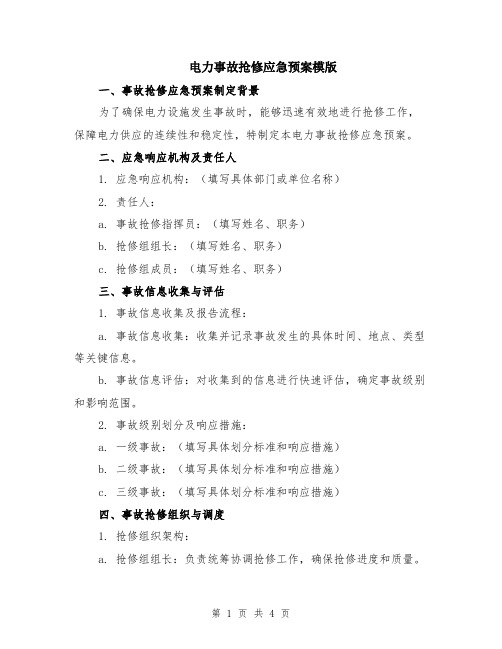 电力事故抢修应急预案模版

一、事故抢修应急预案制定背景

为了确保电力设施发生事故时，能够迅速有效地进行抢修工作，保障电力供应的连续性和稳定性，特制定本电力事故抢修应急预案。

二、应急响应机构及责任人

1. 应急响应机构：（填写具体部门或单位名称）

2. 责任人：

a. 事故抢修指挥员：（填写姓名、职务）

b. 抢修组组长：（填写姓名、职务）

c. 抢修组成员：（填写姓名、职务）

三、事故信息收集与评估

1. 事故信息收集及报告流程：

a. 事故信息收集：收集并记录事故发生的具体时间、地点、类型等关键信息。

b. 事故信息评估：对收集到的信息进行快速评估，确定事故级别和影响范围。

2. 事故级别划分及响应措施：

a. 一级事故：（填写具体划分标准和响应措施）

b. 二级事故：（填写具体划分标准和响应措施）

c. 三级事故：（填写具体划分标准和响应措施）

四、事故抢修组织与调度

1. 抢修组织架构：

a. 抢修组组长：负责统筹协调抢修工作，确保抢修进度和质量。

第 1 页 共 4 页